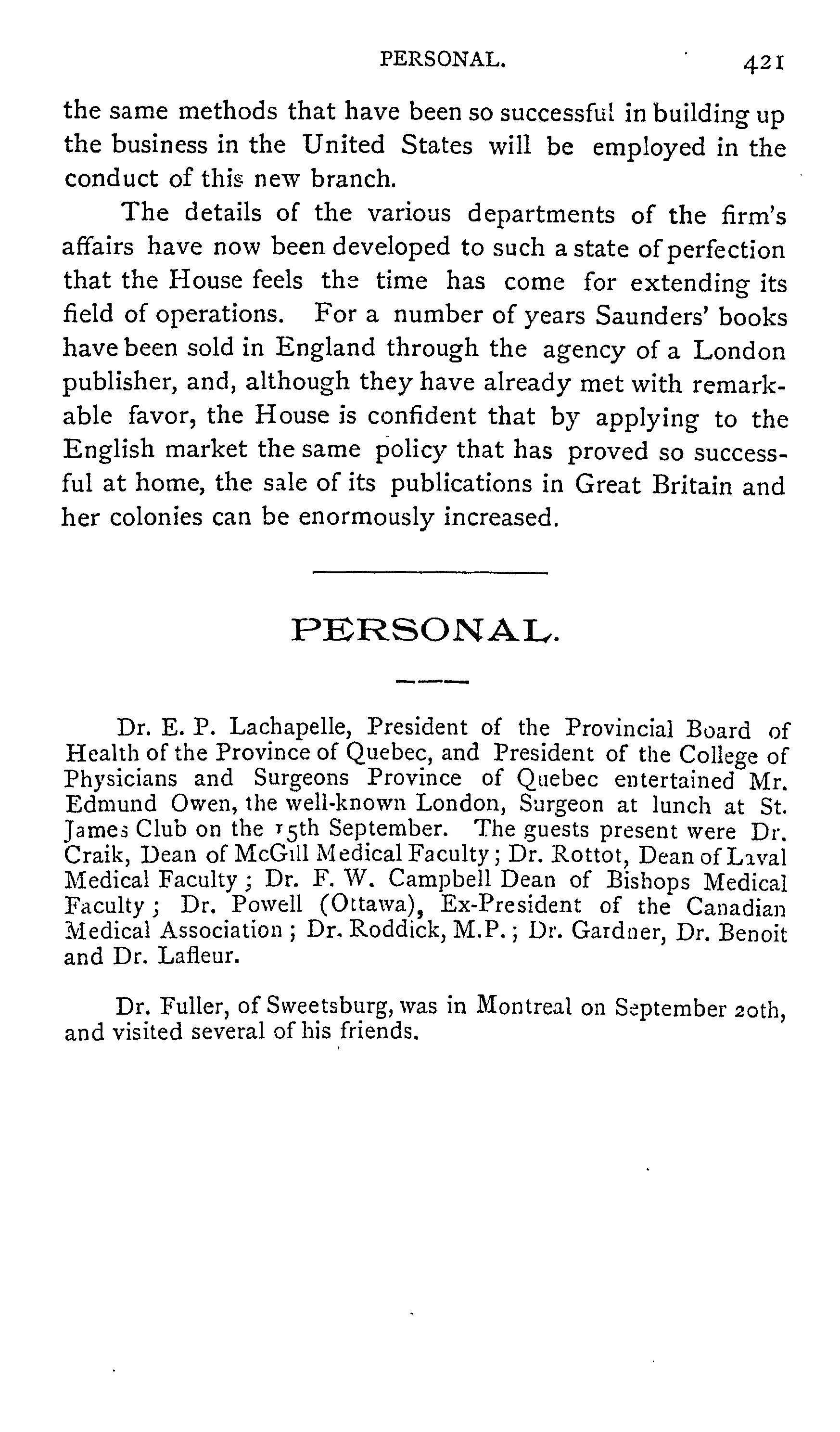 PERSONAL. 421

the same methods that have been so successful in building up the business in the United States will be employed in the conduct of this new branch.

The details of the various departments of the firm's affairs have now been developed to such a state of perfection that the House feels the time has come for extending its field of operations. For a number of years Saunders' books have been sold in England through the agency of a London publisher, and, although they have already met with remarkable favor, the House is confident that by applying to the English market the same policy that has proved so successful at home, the sale of its publications in Great Britain and her colonies can be enormously increased.

PERSONAL.

Dr. E. P. Lachapelle, President of the Provincial Board of Health of the Province of Quebec, and President of the College of Physicians and Surgeons Province of Quebec entertained Mr. Edmund Owen, the well-known London, Surgeon at lunch at St. James Club on the 15th September. The guests present were Dr. Craik, Dean of McGill Medical Faculty; Dr. Rottot, Dean of Laval Medical Faculty; Dr. F. W. Campbell Dean of Bishops Medical Faculty; Dr. Powell (Ottawa), Ex-President of the Canadian Medical Association; Dr. Roddick, M.P.; Dr. Gardner, Dr. Benoit and Dr. Lafleur.

Dr. Fuller, of Sweetsburg, was in Montreal on September 20th, and visited several of his friends.